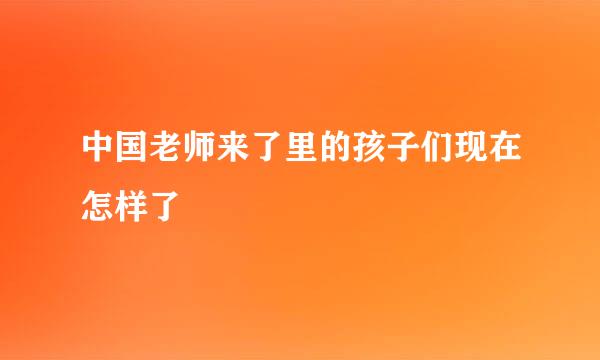 中国老师来了里的孩子们现在怎样了